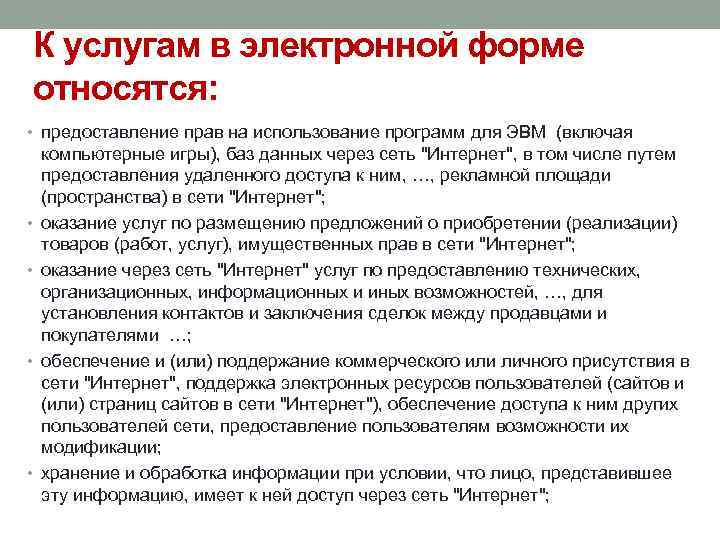 К услугам в электронной форме относятся:

• предоставление прав на использование программ для ЭВМ (включая компьютерные игры), баз данных через сеть "Интернет", в том числе путем предоставления удаленного доступа к ним, …, рекламной площади (пространства) в сети "Интернет";
• оказание услуг по размещению предложений о приобретении (реализации) товаров (работ, услуг), имущественных прав в сети "Интернет";
• оказание через сеть "Интернет" услуг по предоставлению технических, организационных, информационных и иных возможностей, …, для установления контактов и заключения сделок между продавцами и покупателями …;
• обеспечение и (или) поддержание коммерческого или личного присутствия в сети "Интернет", поддержка электронных ресурсов пользователей (сайтов и (или) страниц сайтов в сети "Интернет"), обеспечение доступа к ним других пользователей сети, предоставление пользователям возможности их модификации;
• хранение и обработка информации при условии, что лицо, представившее эту информацию, имеет к ней доступ через сеть "Интернет";